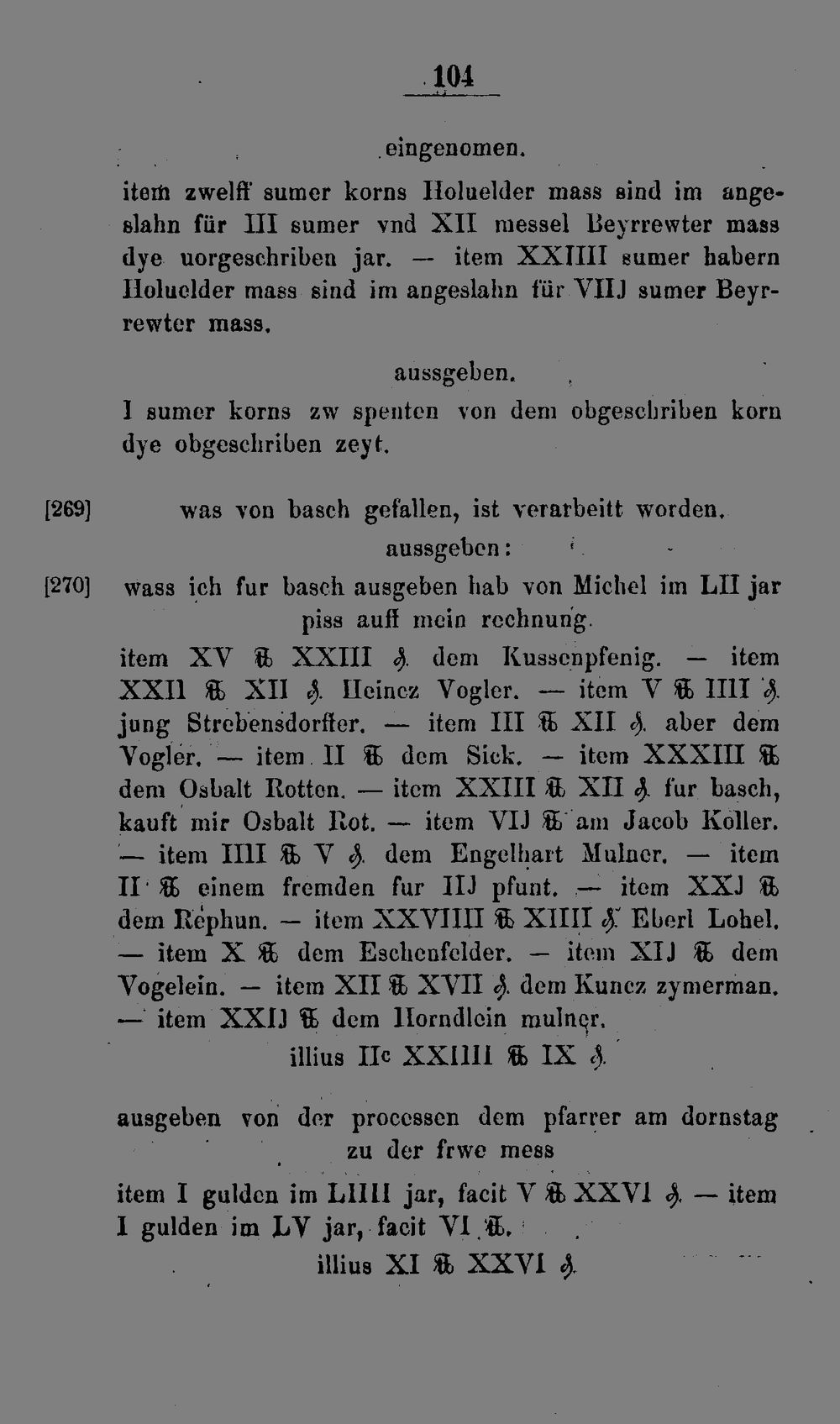 104

eingenomen.

item zwelff sumer korns Holuelder mass sind im angeslahn für III sumer vnd XII messel Beyrrewter mass dye uorgeschriben jar. — item XXIIII sumer habern Holuelder mass sind im angeslahn für VIIJ sumer Beyrrewter mass.

aussgeben.

I sumer korns zw spenten von dem obgeschriben korn dye obgeschriben zeyt.

[269] was von basch gefallen, ist verarbeitt worden.

aussgeben:

[270] wass ich fur basch ausgeben hab von Michel im LII jar piss auff mein rechnung.

item XV ℔ XXIII ₰. dem Kussenpfenig. — item XXII ℔ XII ₰. Heincz Vogler. — item V ℔ IIII ₰. jung Strebensdorffer. — item III ℔ XII ₰. aber dem Vogler. — item II ℔ dem Sick. — item XXXIII ℔ dem Osbalt Rotten. — item XXIII ℔ XII ₰. fur basch, kauft mir Osbalt Rot. — item VIJ ℔ am Jacob Koller. — item IIII ℔ V ₰. dem Engelhart Mulner. — item II ℔ einem fremden fur IIJ pfunt. — item XXJ ℔ dem Rephun. — item XXVIIII ℔ XIIII ₰. Eberl Lohel. — item X ℔ dem Eschenfelder. — item XIJ ℔ dem Vogelein. — item XII ℔ XVII ₰. dem Kuncz zymerman. — item XXIJ ℔ dem Horndlein mulner.

illius IIc XXIIII ℔ IX ₰.

ausgeben von der processen dem pfarrer am dornstag zu der frwe mess

item I gulden im LIIII jar, facit V ℔ XXVI ₰. — item I gulden im LV jar, facit VI ℔.

illius XI ℔ XXVI ₰.